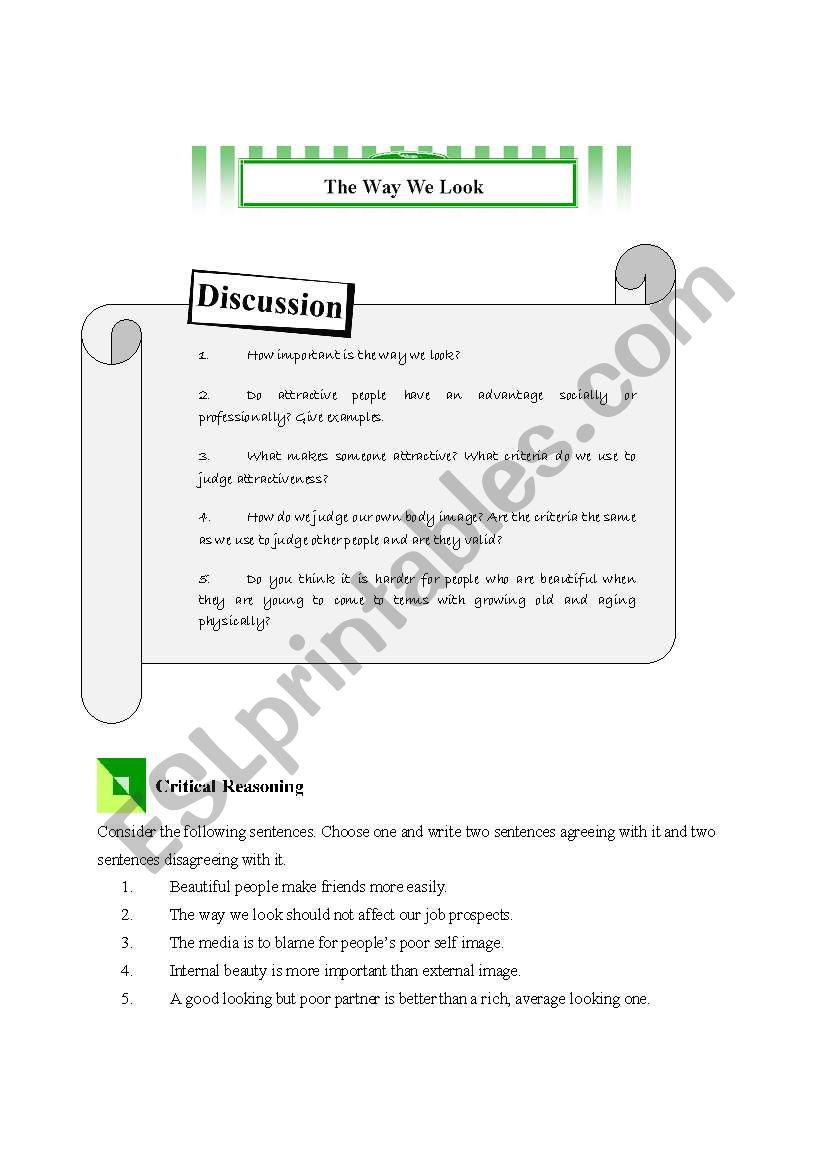 The Way We Look

Discussion

1. How important is the way we look?

2. Do attractive people have an advantage socially or professionally? Give examples.

3. What makes someone attractive? What criteria do we use to judge attractiveness?

4. How do we judge our own body image? Are the criteria the same as we use to judge other people and are they valid?

5. Do you think it is harder for people who are beautiful when they are young to come to terms with growing old and aging physically?

ESLprintables.com

Critical Reasoning

Consider the following sentences. Choose one and write two sentences agreeing with it and two sentences disagreeing with it.

1. Beautiful people make friends more easily.
2. The way we look should not affect our job prospects.
3. The media is to blame for people's poor self image.
4. Internal beauty is more important than external image.
5. A good looking but poor partner is better than a rich, average looking one.